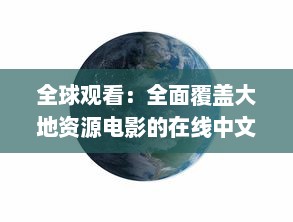 全球观看：全面覆盖大地资源电影的在线中文